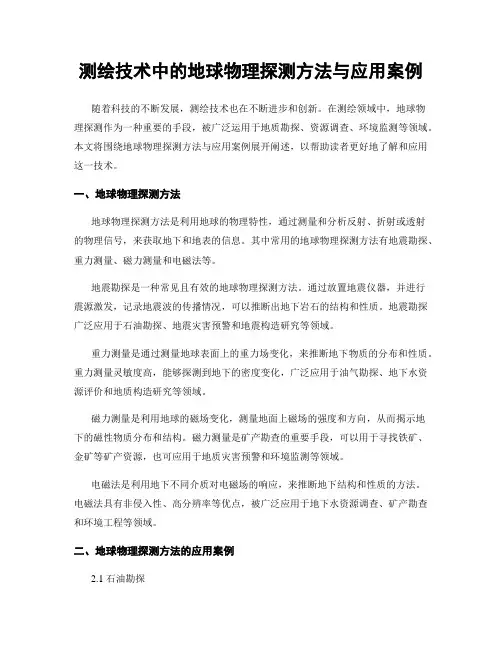 测绘技术中的地球物理探测方法与应用案例

随着科技的不断发展，测绘技术也在不断进步和创新。在测绘领域中，地球物理探测作为一种重要的手段，被广泛运用于地质勘探、资源调查、环境监测等领域。本文将围绕地球物理探测方法与应用案例展开阐述，以帮助读者更好地了解和应用这一技术。

一、地球物理探测方法

地球物理探测方法是利用地球的物理特性，通过测量和分析反射、折射或透射的物理信号，来获取地下和地表的信息。其中常用的地球物理探测方法有地震勘探、重力测量、磁力测量和电磁法等。

地震勘探是一种常见且有效的地球物理探测方法。通过放置地震仪器，并进行震源激发，记录地震波的传播情况，可以推断出地下岩石的结构和性质。地震勘探广泛应用于石油勘探、地震灾害预警和地震构造研究等领域。

重力测量是通过测量地球表面上的重力场变化，来推断地下物质的分布和性质。重力测量灵敏度高，能够探测到地下的密度变化，广泛应用于油气勘探、地下水资源评价和地质构造研究等领域。

磁力测量是利用地球的磁场变化，测量地面上磁场的强度和方向，从而揭示地下的磁性物质分布和结构。磁力测量是矿产勘查的重要手段，可以用于寻找铁矿、金矿等矿产资源，也可应用于地质灾害预警和环境监测等领域。

电磁法是利用地下不同介质对电磁场的响应，来推断地下结构和性质的方法。电磁法具有非侵入性、高分辨率等优点，被广泛应用于地下水资源调查、矿产勘查和环境工程等领域。

二、地球物理探测方法的应用案例

2.1 石油勘探